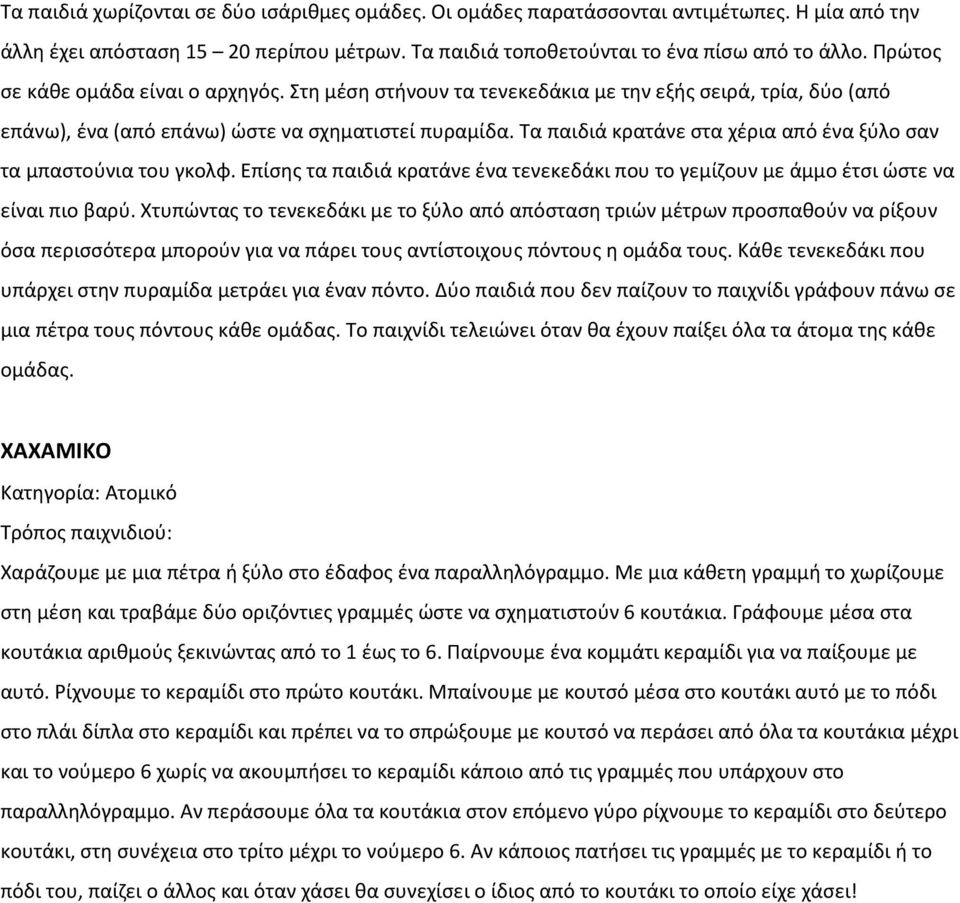 Τα παιδιά χωρίζονται σε δύο ισάριθμες ομάδες. Οι ομάδες παρατάσσονται αντιμέτωπες. Η μία από την άλλη έχει απόσταση 15 – 20 περίπου μέτρων. Τα παιδιά τοποθετούνται το ένα πίσω από το άλλο. Πρώτος σε κάθε ομάδα είναι ο αρχηγός. Στη μέση στήνουν τα τενεκεδάκια με την εξής σειρά, τρία, δύο (από επάνω), ένα (από επάνω) ώστε να σχηματιστεί πυραμίδα. Τα παιδιά κρατάνε στα χέρια από ένα ξύλο σαν τα μπαστούνια του γκολφ. Επίσης τα παιδιά κρατάνε ένα τενεκεδάκι που το γεμίζουν με άμμο έτσι ώστε να είναι πιο βαρύ. Χτυπώντας το τενεκεδάκι με το ξύλο από απόσταση τριών μέτρων προσπαθούν να ρίξουν όσα περισσότερα μπορούν για να πάρει τους αντίστοιχους πόντους η ομάδα τους. Κάθε τενεκεδάκι που υπάρχει στην πυραμίδα μετράει για έναν πόντο. Δύο παιδιά που δεν παίζουν το παιχνίδι γράφουν πάνω σε μια πέτρα τους πόντους κάθε ομάδας. Το παιχνίδι τελειώνει όταν θα έχουν παίξει όλα τα άτομα της κάθε ομάδας.

ΧΑΧΑΜΙΚΟ
Κατηγορία: Ατομικό
Τρόπος παιχνιδιού:
Χαράζουμε με μια πέτρα ή ξύλο στο έδαφος ένα παραλληλόγραμμο. Με μια κάθετη γραμμή το χωρίζουμε στη μέση και τραβάμε δύο οριζόντιες γραμμές ώστε να σχηματιστούν 6 κουτάκια. Γράφουμε μέσα στα κουτάκια αριθμούς ξεκινώντας από το 1 έως το 6. Παίρνουμε ένα κομμάτι κεραμίδι για να παίξουμε με αυτό. Ρίχνουμε το κεραμίδι στο πρώτο κουτάκι. Μπαίνουμε με κουτσό μέσα στο κουτάκι αυτό με το πόδι στο πλάι δίπλα στο κεραμίδι και πρέπει να το σπρώξουμε με κουτσό να περάσει από όλα τα κουτάκια μέχρι και το νούμερο 6 χωρίς να ακουμπήσει το κεραμίδι κάποιο από τις γραμμές που υπάρχουν στο παραλληλόγραμμο. Αν περάσουμε όλα τα κουτάκια στον επόμενο γύρο ρίχνουμε το κεραμίδι στο δεύτερο κουτάκι, στη συνέχεια στο τρίτο μέχρι το νούμερο 6. Αν κάποιος πατήσει τις γραμμές με το κεραμίδι ή το πόδι του, παίζει ο άλλος και όταν χάσει θα συνεχίσει ο ίδιος από το κουτάκι το οποίο είχε χάσει!